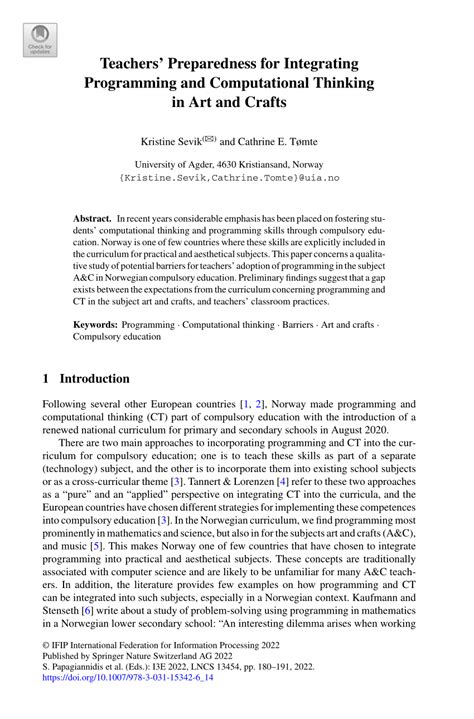 Check for updates

Teachers' Preparedness for Integrating Programming and Computational Thinking in Art and Crafts

Kristine Sevik(✉) and Cathrine E. Tømte

University of Agder, 4630 Kristiansand, Norway
{Kristine.Sevik,Cathrine.Tomte}@uia.no

Abstract. In recent years considerable emphasis has been placed on fostering students' computational thinking and programming skills through compulsory education. Norway is one of few countries where these skills are explicitly included in the curriculum for practical and aesthetical subjects. This paper concerns a qualitative study of potential barriers for teachers' adoption of programming in the subject A&C in Norwegian compulsory education. Preliminary findings suggest that a gap exists between the expectations from the curriculum concerning programming and CT in the subject art and crafts, and teachers' classroom practices.

Keywords: Programming · Computational thinking · Barriers · Art and crafts · Compulsory education

1 Introduction

Following several other European countries [1, 2], Norway made programming and computational thinking (CT) part of compulsory education with the introduction of a renewed national curriculum for primary and secondary schools in August 2020.

There are two main approaches to incorporating programming and CT into the curriculum for compulsory education; one is to teach these skills as part of a separate (technology) subject, and the other is to incorporate them into existing school subjects or as a cross-curricular theme [3]. Tannert & Lorenzen [4] refer to these two approaches as a "pure" and an "applied" perspective on integrating CT into the curricula, and the European countries have chosen different strategies for implementing these competences into compulsory education [3]. In the Norwegian curriculum, we find programming most prominently in mathematics and science, but also in for the subjects art and crafts (A&C), and music [5]. This makes Norway one of few countries that have chosen to integrate programming into practical and aesthetical subjects. These concepts are traditionally associated with computer science and are likely to be unfamiliar for many A&C teachers. In addition, the literature provides few examples on how programming and CT can be integrated into such subjects, especially in a Norwegian context. Kaufmann and Stenseth [6] write about a study of problem-solving using programming in mathematics in a Norwegian lower secondary school: "An interesting dilemma arises when working

© IFIP International Federation for Information Processing 2022
Published by Springer Nature Switzerland AG 2022
S. Papagiannidis et al. (Eds.): I3E 2022, LNCS 13454, pp. 180–191, 2022.
https://doi.org/10.1007/978-3-031-15342-6_14